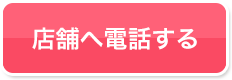 店舗へ電話する